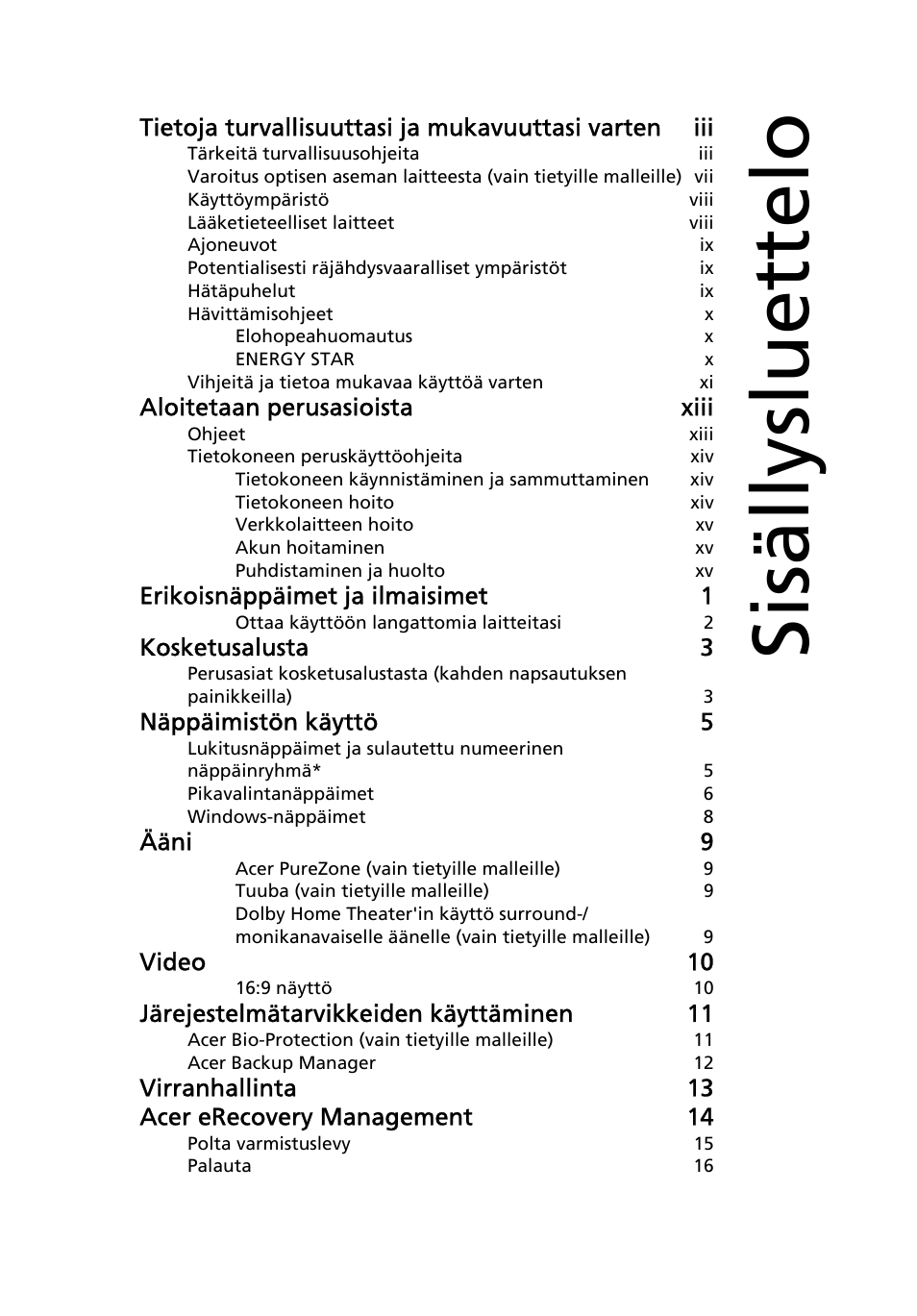 Sisällysluettelo

Tietoja turvallisuuttasi ja mukavuuttasi varten iii
Tärkeitä turvallisuusohjeita iii
Varoitus optisen aseman laitteesta (vain tietyille malleille) vii
Käyttöympäristö viii
Lääketieteelliset laitteet viii
Ajoneuvot ix
Potentialisesti räjähdysvaaralliset ympäristöt ix
Hätäpuhelut ix
Hävittämisohjeet x
Elohopeahuomautus x
ENERGY STAR x
Vihjeitä ja tietoa mukavaa käyttöä varten xi
Aloitetaan perusasioista xiii
Ohjeet xiii
Tietokoneen peruskäyttöohjeita xiv
Tietokoneen käynnistäminen ja sammuttaminen xiv
Tietokoneen hoito xiv
Verkkolaitteen hoito xv
Akun hoitaminen xv
Puhdistaminen ja huolto xv
Erikoisnäppäimet ja ilmaisimet 1
Ottaa käyttöön langattomia laitteitasi 2
Kosketusalusta 3
Perusasiat kosketusalustasta (kahden napsautuksen painikkeilla) 3
Näppäimistön käyttö 5
Lukitusnäppäimet ja sulautettu numeerinen näppäinryhmä* 5
Pikavalintanäppäimet 6
Windows-näppäimet 8
Ääni 9
Acer PureZone (vain tietyille malleille) 9
Tuuba (vain tietyille malleille) 9
Dolby Home Theater'in käyttö surround-/ monikanavaiselle äänelle (vain tietyille malleille) 9
Video 10
16:9 näyttö 10
Järejestelmätarvikkeiden käyttäminen 11
Acer Bio-Protection (vain tietyille malleille) 11
Acer Backup Manager 12
Virranhallinta 13
Acer eRecovery Management 14
Polta varmistuslevy 15
Palauta 16